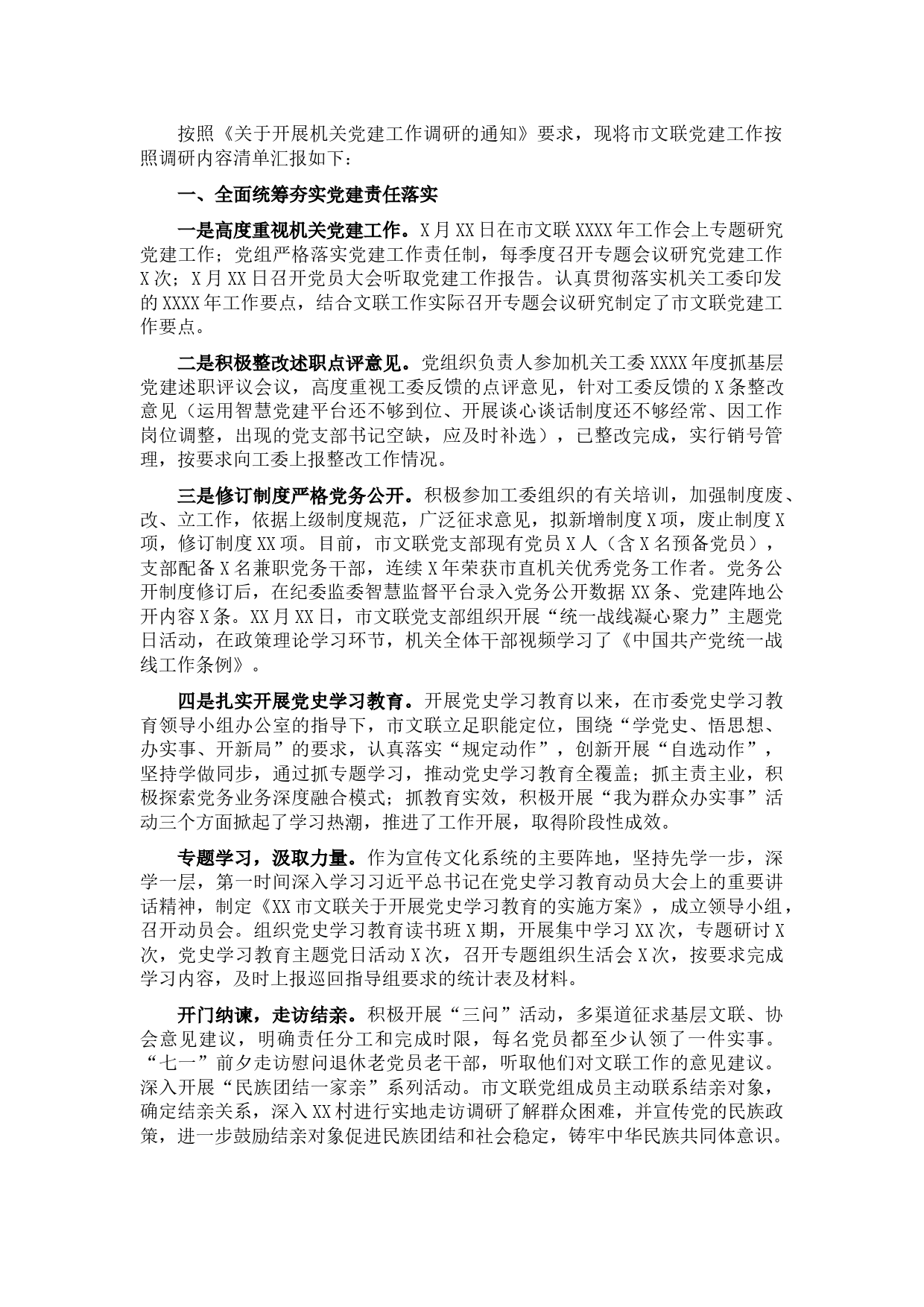 按照《关于开展机关党建工作调研的通知》要求，现将市文联党建工作按照调研内容清单汇报如下：

一、全面统筹夯实党建责任落实

一是高度重视机关党建工作。X月XX日在市文联XXXX年工作会上专题研究党建工作；党组严格落实党建工作责任制，每季度召开专题会议研究党建工作X次；X月XX日召开党员大会听取党建工作报告。认真贯彻落实机关工委印发的XXXX年工作要点，结合文联工作实际召开专题会议研究制定了市文联党建工作要点。

二是积极整改述职点评意见。党组织负责人参加机关工委XXXX年度抓基层党建述职评议会议，高度重视工委反馈的点评意见，针对工委反馈的X条整改意见（运用智慧党建平台还不够到位、开展谈心谈话制度还不够经常、因工作岗位调整，出现的党支部书记空缺，应及时补选），已整改完成，实行销号管理，按要求向工委上报整改工作情况。

三是修订制度严格党务公开。积极参加工委组织的有关培训，加强制度废、改、立工作，依据上级制度规范，广泛征求意见，拟新增制度X项，废止制度X项，修订制度XX项。目前，市文联党支部现有党员X人（含X名预备党员），支部配备X名兼职党务干部，连续X年荣获市直机关优秀党务工作者。党务公开制度修订后，在纪委监委智慧监督平台录入党务公开数据XX条、党建阵地公开内容X条。XX月XX日，市文联党支部组织开展“统一战线凝心聚力”主题党日活动，在政策理论学习环节，机关全体干部视频学习了《中国共产党统一战线工作条例》。

四是扎实开展党史学习教育。开展党史学习教育以来，在市委党史学习教育领导小组办公室的指导下，市文联立足职能定位，围绕“学党史、悟思想、办实事、开新局”的要求，认真落实“规定动作”，创新开展“自选动作”，坚持学做同步，通过抓专题学习，推动党史学习教育全覆盖；抓主责主业，积极探索党务业务深度融合模式；抓教育实效，积极开展“我为群众办实事”活动三个方面掀起了学习热潮，推进了工作开展，取得阶段性成效。

专题学习，汲取力量。作为宣传文化系统的主要阵地，坚持先学一步，深学一层，第一时间深入学习习近平总书记在党史学习教育动员大会上的重要讲话精神，制定《XX市文联关于开展党史学习教育的实施方案》，成立领导小组，召开动员会。组织党史学习教育读书班X期，开展集中学习XX次，专题研讨X次，党史学习教育主题党日活动X次，召开专题组织生活会X次，按要求完成学习内容，及时上报巡回指导组要求的统计表及材料。

开门纳谏，走访结亲。积极开展“三问”活动，多渠道征求基层文联、协会意见建议，明确责任分工和完成时限，每名党员都至少认领了一件实事。“七一”前夕走访慰问退休老党员老干部，听取他们对文联工作的意见建议。深入开展“民族团结一家亲”系列活动。市文联党组成员主动联系结亲对象，确定结亲关系，深入XX村进行实地走访调研了解群众困难，并宣传党的民族政策，进一步鼓励结亲对象促进民族团结和社会稳定，铸牢中华民族共同体意识。